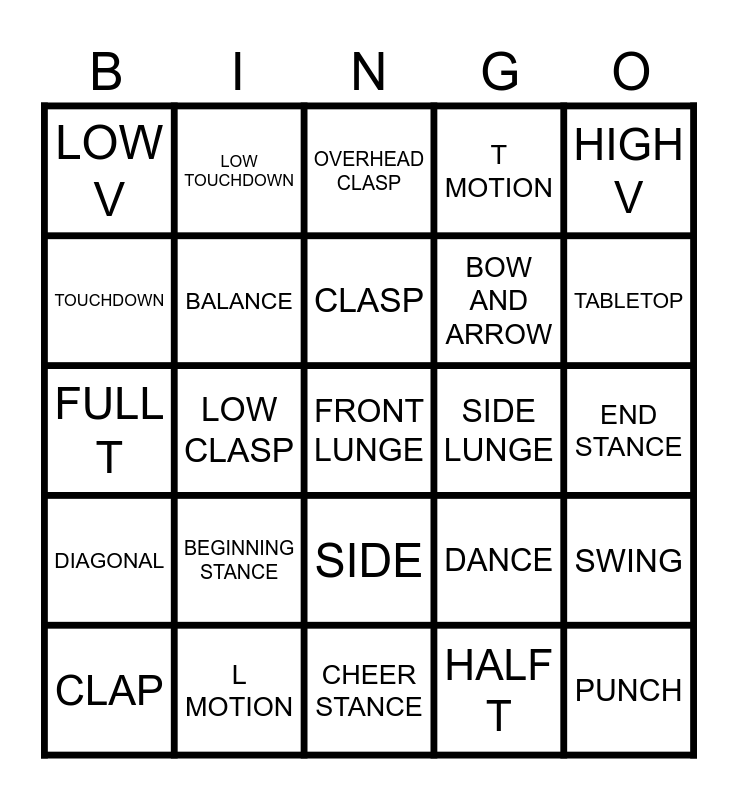 | B | I | N | G | O |
|---|---|---|---|---|
| LOW V | LOW TOUCHDOWN | OVERHEAD CLASP | T MOTION | HIGH V |
| TOUCHDOWN | BALANCE | CLASP | BOW AND ARROW | TABLETOP |
| FULL T | LOW CLASP | FRONT LUNGE | SIDE LUNGE | END STANCE |
| DIAGONAL | BEGINNING STANCE | SIDE | DANCE | SWING |
| CLAP | L MOTION | CHEER STANCE | HALF T | PUNCH |